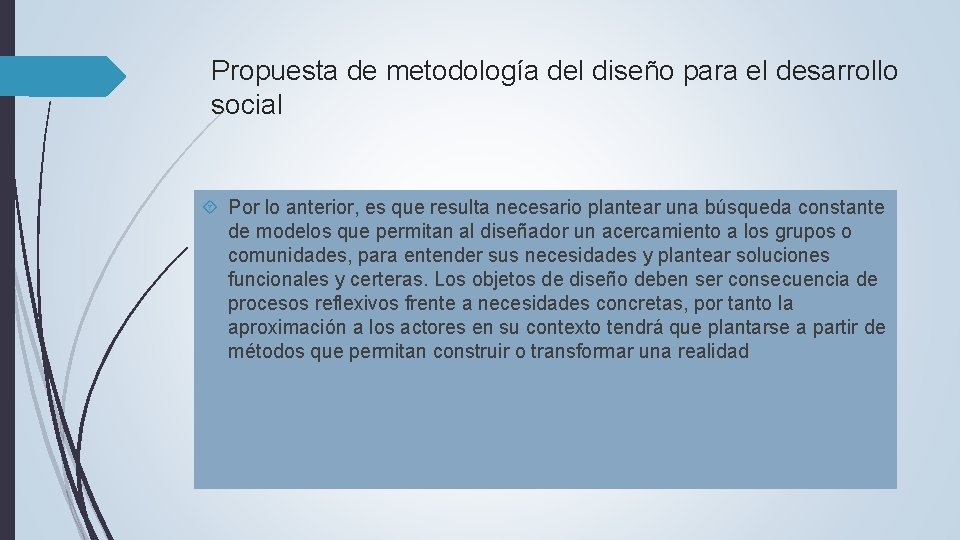 Propuesta de metodología del diseño para el desarrollo social

Por lo anterior, es que resulta necesario plantear una búsqueda constante de modelos que permitan al diseñador un acercamiento a los grupos o comunidades, para entender sus necesidades y plantear soluciones funcionales y certeras. Los objetos de diseño deben ser consecuencia de procesos reflexivos frente a necesidades concretas, por tanto la aproximación a los actores en su contexto tendrá que plantarse a partir de métodos que permitan construir o transformar una realidad